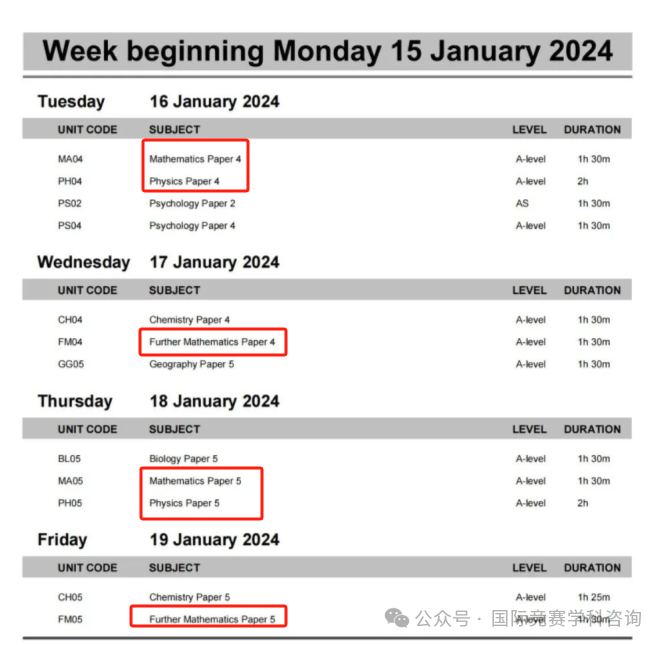 Week beginning Monday 15 January 2024

Tuesday 16 January 2024

| UNIT CODE | SUBJECT | LEVEL | DURATION |
|---|---|---|---|
| MA04 | Mathematics Paper 4 | A-level | 1h 30m |
| PH04 | Physics Paper 4 | A-level | 2h |
| PS02 | Psychology Paper 2 | AS | 1h 30m |
| PS04 | Psychology Paper 4 | A-level | 1h 30m |

Wednesday 17 January 2024

| UNIT CODE | SUBJECT | LEVEL | DURATION |
|---|---|---|---|
| CH04 | Chemistry Paper 4 | A-level | 1h 30m |
| FM04 | Further Mathematics Paper 4 | A-level | 1h 30m |
| GG05 | Geography Paper 5 | A-level | 1h 30m |

Thursday 18 January 2024

| UNIT CODE | SUBJECT | LEVEL | DURATION |
|---|---|---|---|
| BL05 | Biology Paper 5 | A-level | 1h 30m |
| MA05 | Mathematics Paper 5 | A-level | 1h 30m |
| PH05 | Physics Paper 5 | A-level | 2h |

Friday 19 January 2024

| UNIT CODE | SUBJECT | LEVEL | DURATION |
|---|---|---|---|
| CH05 | Chemistry Paper 5 | A-level | 1h 25m |
| FM05 | Further Mathematics Paper 5 | A-level | 1h 30m |

公众号 · 国际竞赛学科咨询